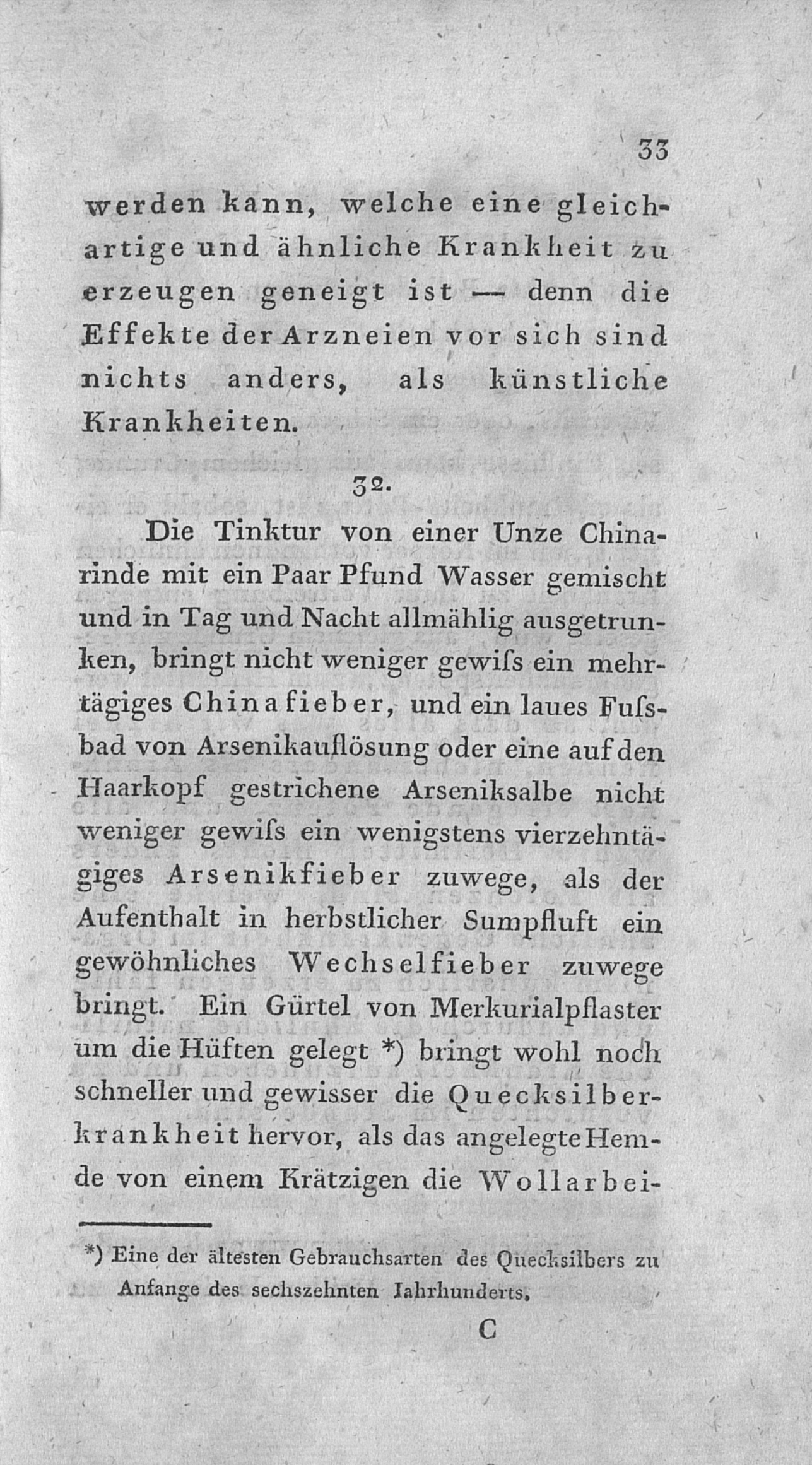 33

werden kann, welche eine gleichartige und ähnliche Krankheit zu erzeugen geneigt ist — denn die Effekte der Arzneien vor sich sind nichts anders, als künstliche Krankheiten.

32.

Die Tinktur von einer Unze Chinarinde mit ein Paar Pfund Wasser gemischt und in Tag und Nacht allmählig ausgetrunken, bringt nicht weniger gewiſs ein mehrtägiges Chinafieber, und ein laues Fuſsbad von Arsenikauflösung oder eine auf den Haarkopf gestrichene Arseniksalbe nicht weniger gewiſs ein wenigstens vierzehntägiges Arsenikfieber zuwege, als der Aufenthalt in herbstlicher Sumpfluft ein gewöhnliches Wechselfieber zuwege bringt. Ein Gürtel von Merkurialpflaster um die Hüften gelegt *) bringt wohl noch schneller und gewisser die Quecksilberkrankheit hervor, als das angelegte Hemde von einem Krätzigen die Wollarbei-

*) Eine der ältesten Gebrauchsarten des Quecksilbers zu Anfange des sechszehnten Jahrhunderts.

C